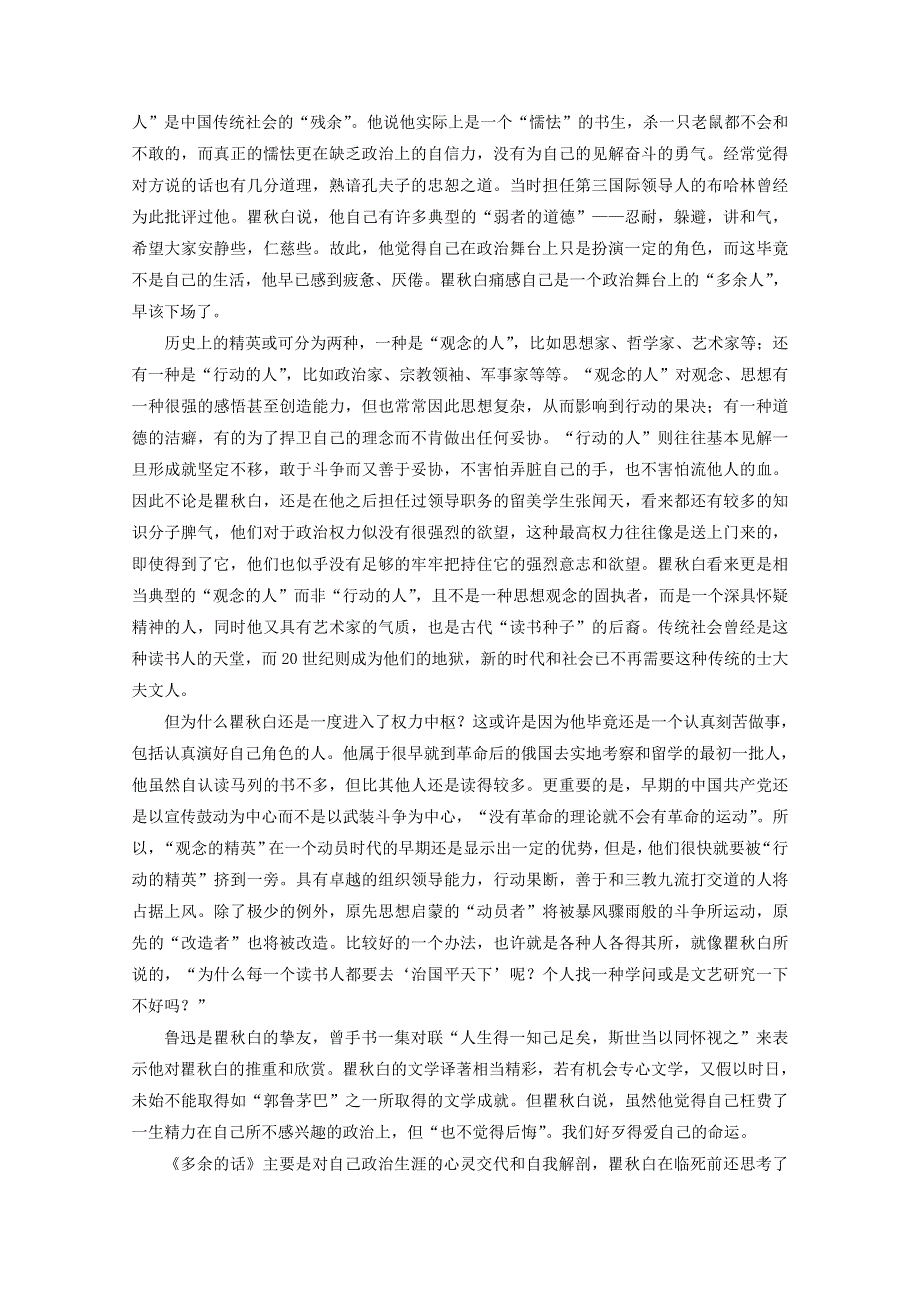 人”是中国传统社会的“残余”。他说他实际上是一个“懦怯”的书生，杀一只老鼠都不会和不敢的，而真正的懦怯更在缺乏政治上的自信力，没有为自己的见解奋斗的勇气。经常觉得对方说的话也有几分道理，熟谙孔夫子的忠恕之道。当时担任第三国际领导人的布哈林曾经为此批评过他。瞿秋白说，他自己有许多典型的“弱者的道德”——忍耐，躲避，讲和气，希望大家安静些，仁慈些。故此，他觉得自己在政治舞台上只是扮演一定的角色，而这毕竟不是自己的生活，他早已感到疲惫、厌倦。瞿秋白痛感自己是一个政治舞台上的“多余人”，早该下场了。

历史上的精英或可分为两种，一种是“观念的人”，比如思想家、哲学家、艺术家等；还有一种是“行动的人”，比如政治家、宗教领袖、军事家等等。“观念的人”对观念、思想有一种很强的感悟甚至创造能力，但也常常因此思想复杂，从而影响到行动的果决；有一种道德的洁癖，有的为了捍卫自己的理念而不肯做出任何妥协。“行动的人”则往往基本见解一旦形成就坚定不移，敢于斗争而又善于妥协，不害怕弄脏自己的手，也不害怕流他人的血。因此不论是瞿秋白，还是在他之后担任过领导职务的留美学生张闻天，看来都还有较多的知识分子脾气，他们对于政治权力似没有很强烈的欲望，这种最高权力往往像是送上门来的，即使得到了它，他们也似乎没有足够的牢牢把持住它的强烈意志和欲望。瞿秋白看来更是相当典型的“观念的人”而非“行动的人”，且不是一种思想观念的固执者，而是一个深具怀疑精神的人，同时他又具有艺术家的气质，也是古代“读书种子”的后裔。传统社会曾经是这种读书人的天堂，而20世纪则成为他们的地狱，新的时代和社会已不再需要这种传统的士大夫文人。

但为什么瞿秋白还是一度进入了权力中枢？这或许是因为他毕竟还是一个认真刻苦做事，包括认真演好自己角色的人。他属于很早就到革命后的俄国去实地考察和留学的最初一批人，他虽然自认读马列的书不多，但比其他人还是读得较多。更重要的是，早期的中国共产党还是以宣传鼓动为中心而不是以武装斗争为中心，“没有革命的理论就不会有革命的运动”。所以，“观念的精英”在一个动员时代的早期还是显示出一定的优势，但是，他们很快就要被“行动的精英”挤到一旁。具有卓越的组织领导能力，行动果断，善于和三教九流打交道的人将占据上风。除了极少的例外，原先思想启蒙的“动员者”将被暴风骤雨般的斗争所运动，原先的“改造者”也将被改造。比较好的一个办法，也许就是各种人各得其所，就像瞿秋白所说的，“为什么每一个读书人都要去‘治国平天下’呢？个人找一种学问或是文艺研究一下不好吗？”

鲁迅是瞿秋白的挚友，曾手书一集对联“人生得一知己足矣，斯世当以同怀视之”来表示他对瞿秋白的推重和欣赏。瞿秋白的文学译著相当精彩，若有机会专心文学，又假以时日，未始不能取得如“郭鲁茅巴”之一所取得的文学成就。但瞿秋白说，虽然他觉得自己枉费了一生精力在自己所不感兴趣的政治上，但“也不觉得后悔”。我们好歹得爱自己的命运。

《多余的话》主要是对自己政治生涯的心灵交代和自我解剖，瞿秋白在临死前还思考了